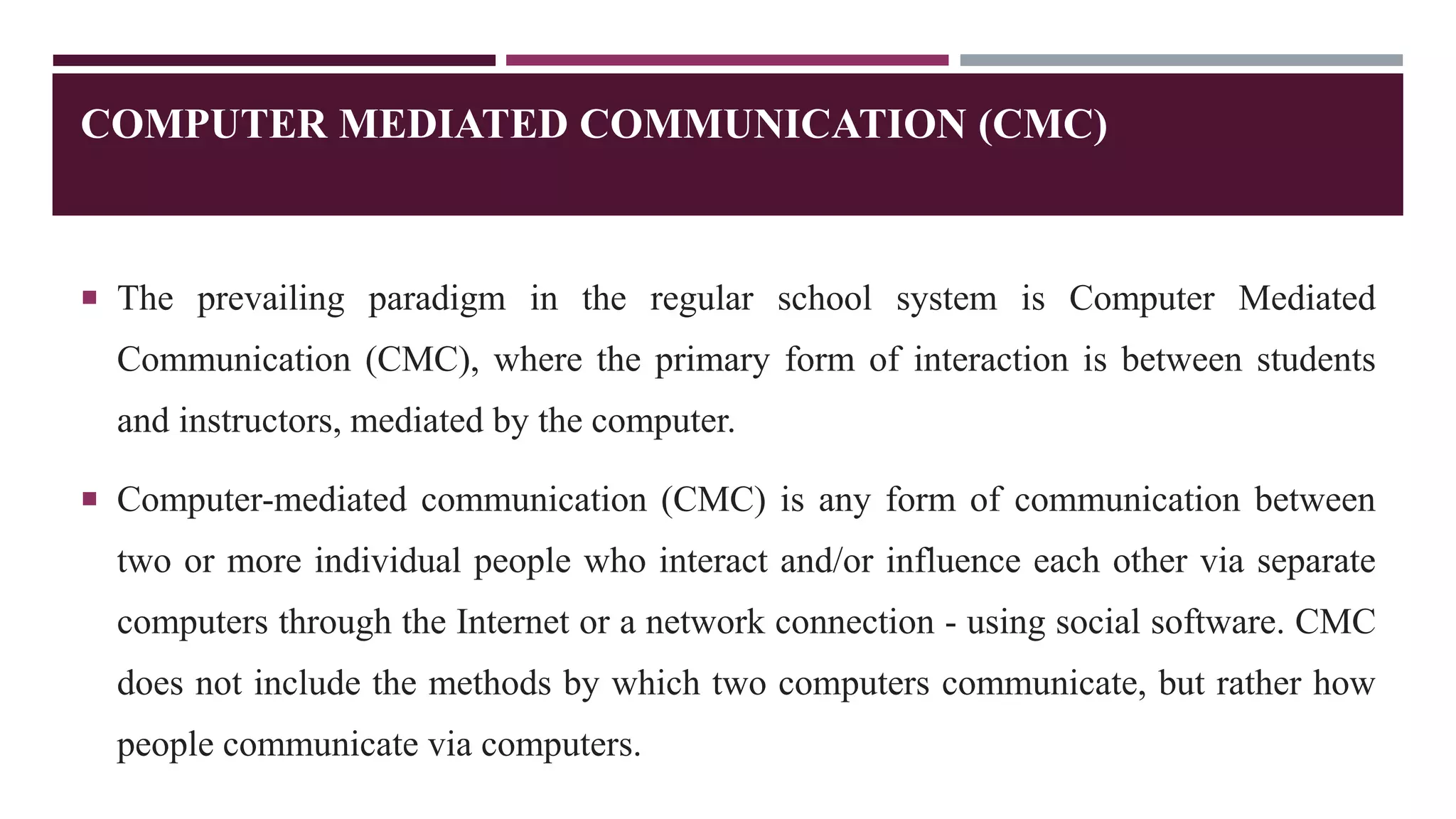 COMPUTER MEDIATED COMMUNICATION (CMC)

▪ The prevailing paradigm in the regular school system is Computer Mediated Communication (CMC), where the primary form of interaction is between students and instructors, mediated by the computer.

▪ Computer-mediated communication (CMC) is any form of communication between two or more individual people who interact and/or influence each other via separate computers through the Internet or a network connection - using social software. CMC does not include the methods by which two computers communicate, but rather how people communicate via computers.